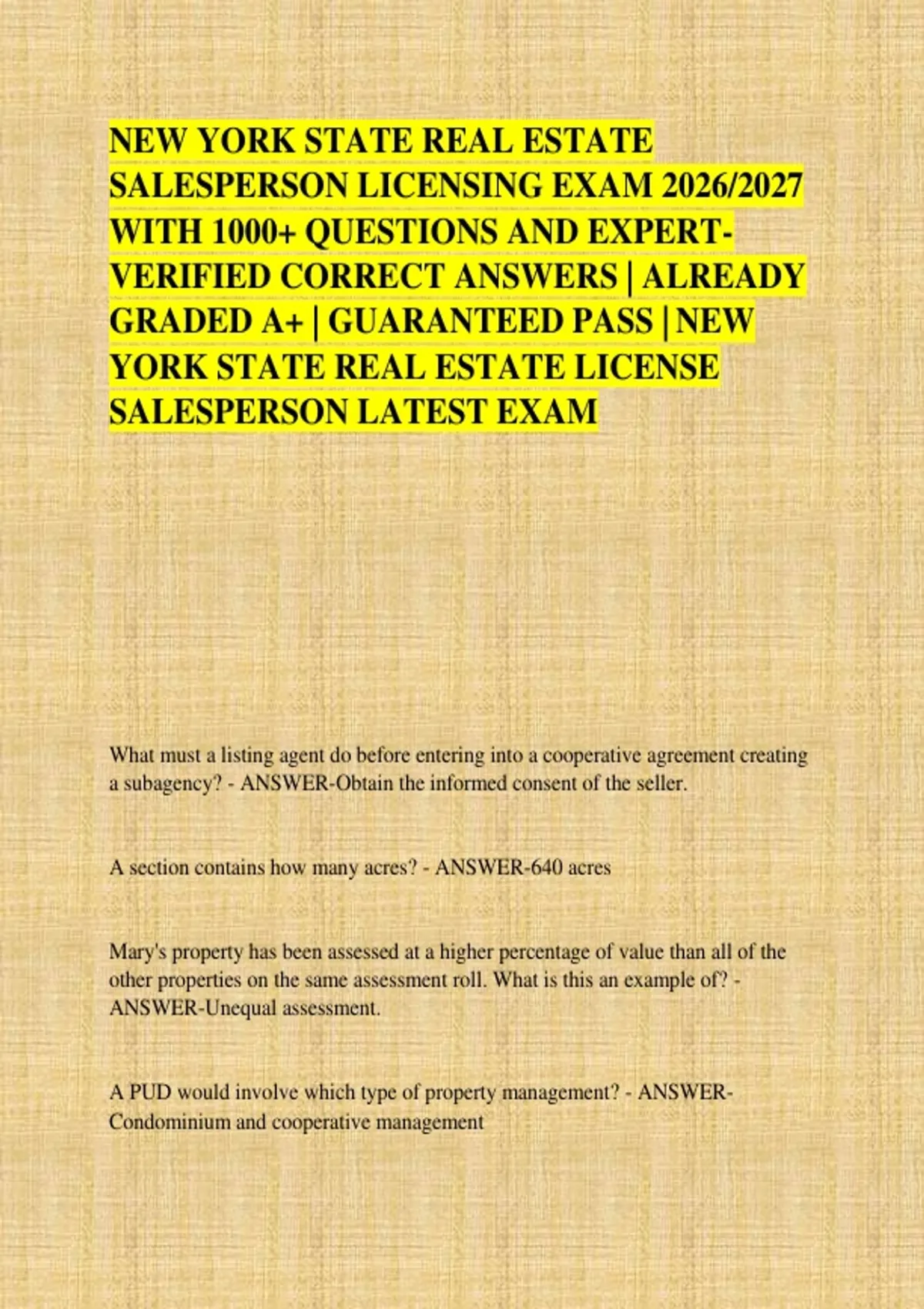 NEW YORK STATE REAL ESTATE SALESPERSON LICENSING EXAM 2026/2027 WITH 1000+ QUESTIONS AND EXPERT-VERIFIED CORRECT ANSWERS | ALREADY GRADED A+ | GUARANTEED PASS | NEW YORK STATE REAL ESTATE LICENSE SALESPERSON LATEST EXAM

What must a listing agent do before entering into a cooperative agreement creating a subagency? - ANSWER-Obtain the informed consent of the seller.

A section contains how many acres? - ANSWER-640 acres

Mary's property has been assessed at a higher percentage of value than all of the other properties on the same assessment roll. What is this an example of? - ANSWER-Unequal assessment.

A PUD would involve which type of property management? - ANSWER-Condominium and cooperative management